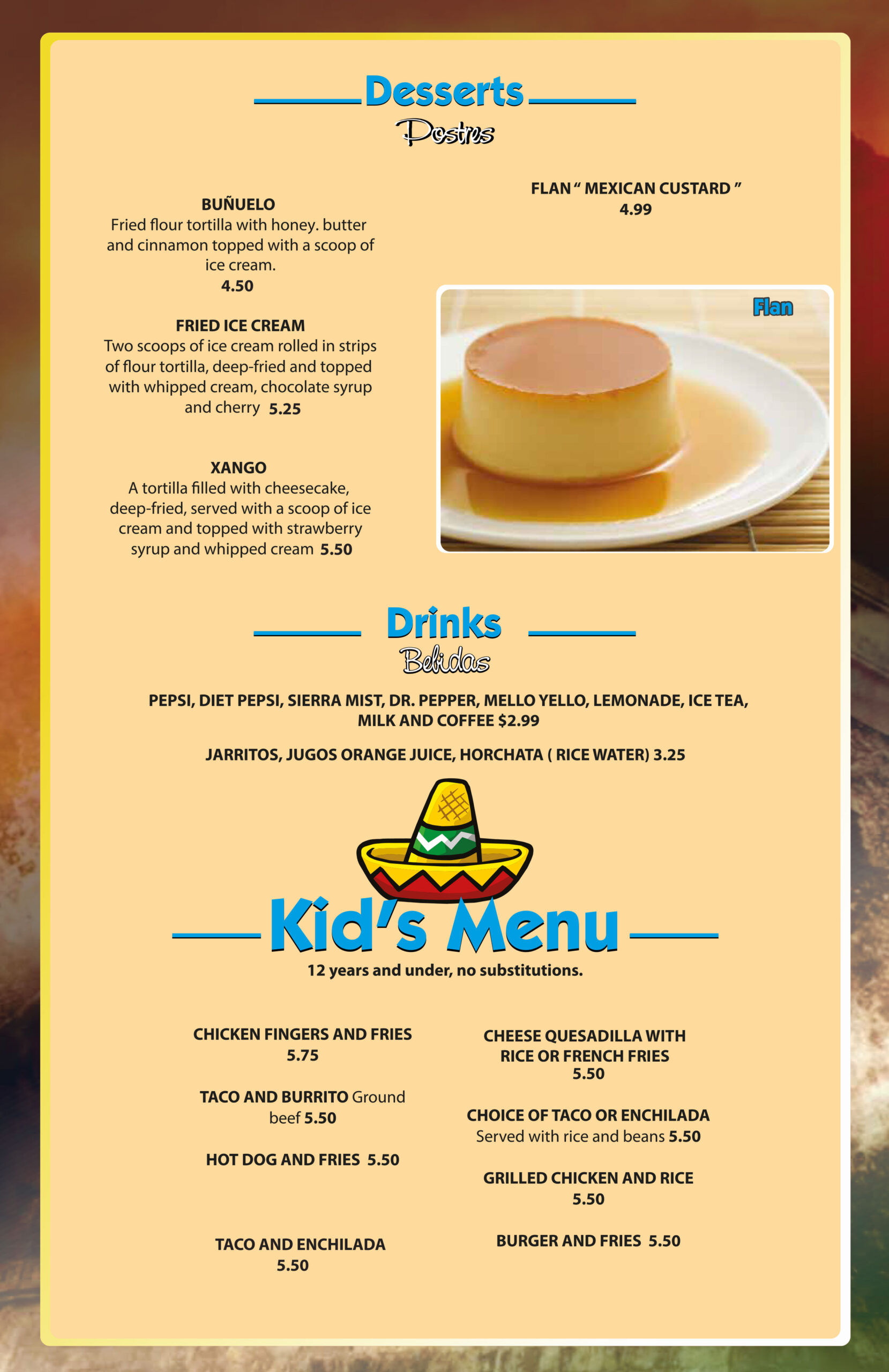 Desserts

Postres

BUÑUELO
Fried flour tortilla with honey. butter and cinnamon topped with a scoop of ice cream.
4.50

FRIED ICE CREAM
Two scoops of ice cream rolled in strips of flour tortilla, deep-fried and topped with whipped cream, chocolate syrup and cherry 5.25

XANGO
A tortilla filled with cheesecake, deep-fried, served with a scoop of ice cream and topped with strawberry syrup and whipped cream 5.50

FLAN " MEXICAN CUSTARD "
4.99

Flan

Drinks

Bebidas

PEPSI, DIET PEPSI, SIERRA MIST, DR. PEPPER, MELLO YELLO, LEMONADE, ICE TEA, MILK AND COFFEE $2.99

JARRITOS, JUGOS ORANGE JUICE, HORCHATA ( RICE WATER) 3.25

Kid's Menu

12 years and under, no substitutions.

CHICKEN FINGERS AND FRIES
5.75

TACO AND BURRITO Ground beef 5.50

HOT DOG AND FRIES 5.50

TACO AND ENCHILADA
5.50

CHEESE QUESADILLA WITH RICE OR FRENCH FRIES
5.50

CHOICE OF TACO OR ENCHILADA
Served with rice and beans 5.50

GRILLED CHICKEN AND RICE
5.50

BURGER AND FRIES 5.50